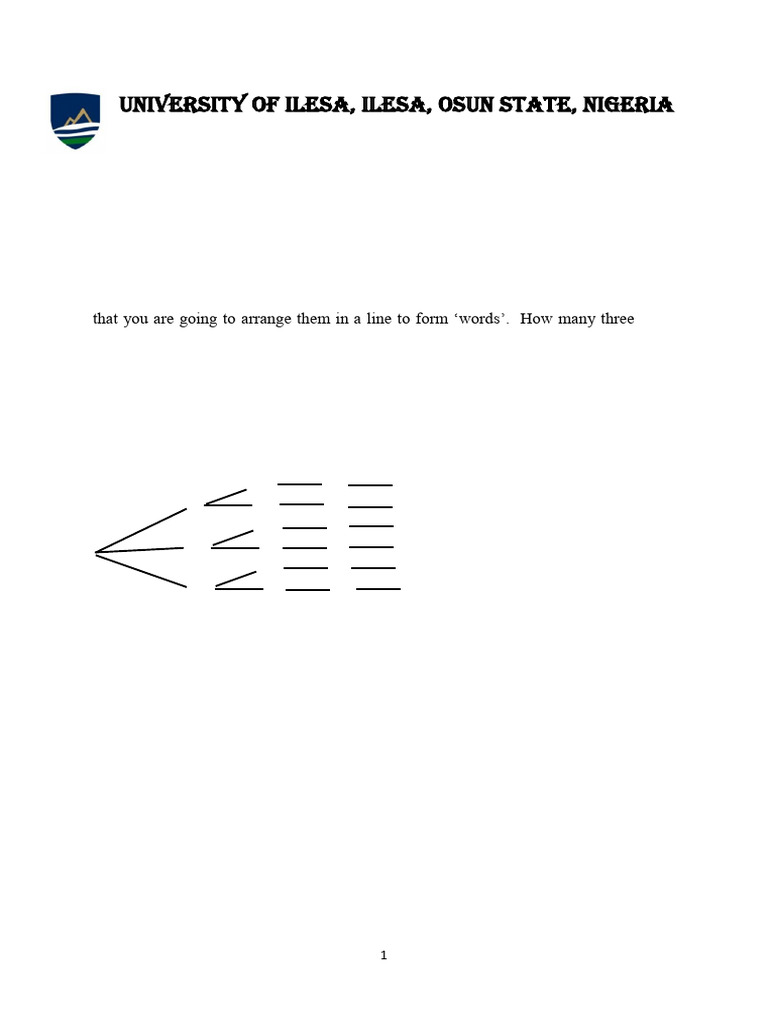 UNIVERSITY OF ILESA, ILESA, OSUN STATE, NIGERIA

that you are going to arrange them in a line to form ‘words’. How many three

1